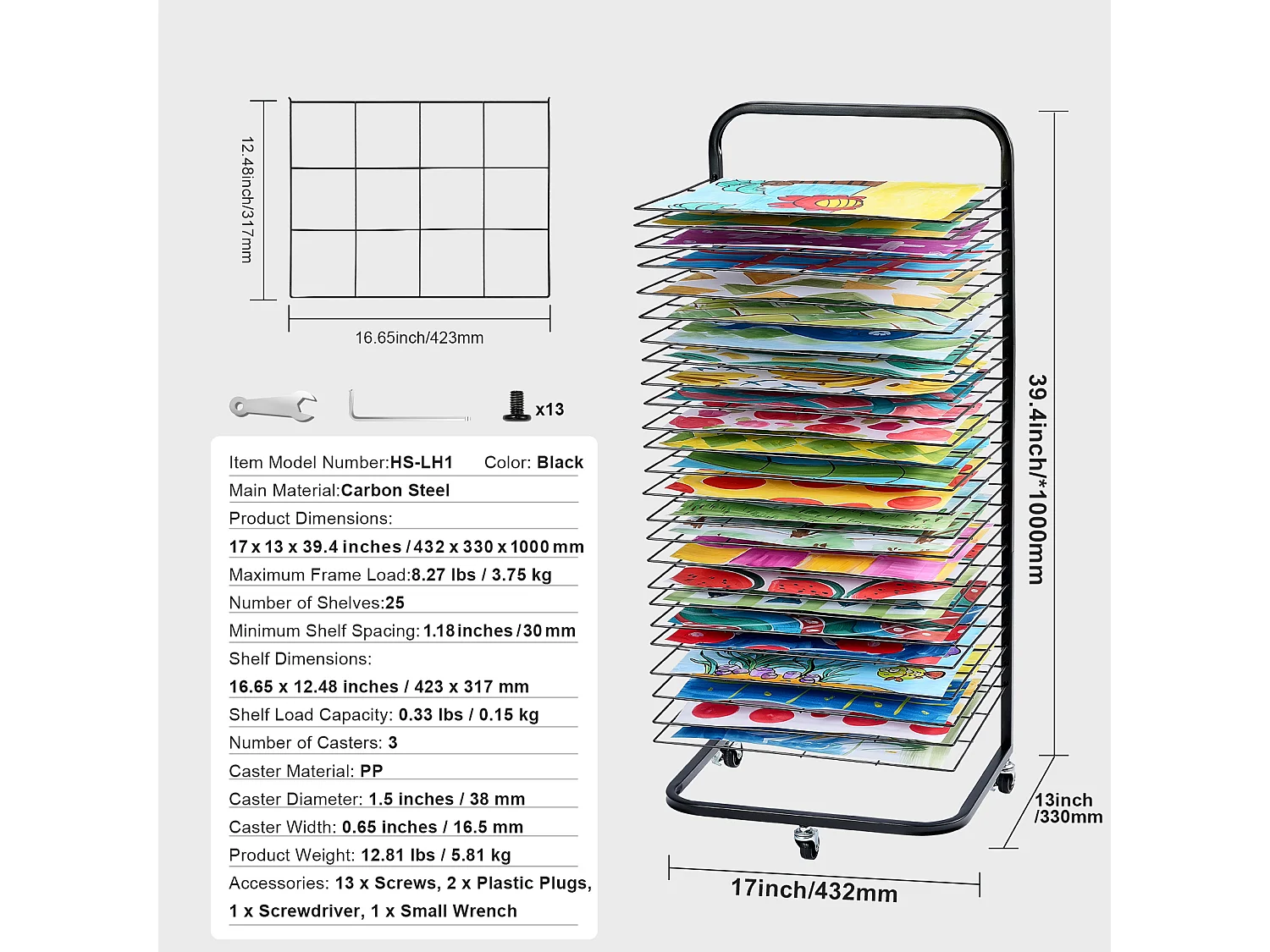 12.48inch/317mm

16.65inch/423mm

x13

Item Model Number:HS-LH1 Color: Black

Main Material:Carbon Steel

Product Dimensions:

17 x 13 x 39.4 inches / 432 x 330 x 1000 mm

Maximum Frame Load:8.27 lbs / 3.75 kg

Number of Shelves:25

Minimum Shelf Spacing: 1.18 inches / 30 mm

Shelf Dimensions:

16.65 x 12.48 inches / 423 x 317 mm

Shelf Load Capacity: 0.33 lbs / 0.15 kg

Number of Casters: 3

Caster Material: PP

Caster Diameter: 1.5 inches / 38 mm

Caster Width: 0.65 inches / 16.5 mm

Product Weight: 12.81 lbs / 5.81 kg

Accessories: 13 x Screws, 2 x Plastic Plugs, 1 x Screwdriver, 1 x Small Wrench

39.4inch/*1000mm

13inch /330mm

17inch/432mm